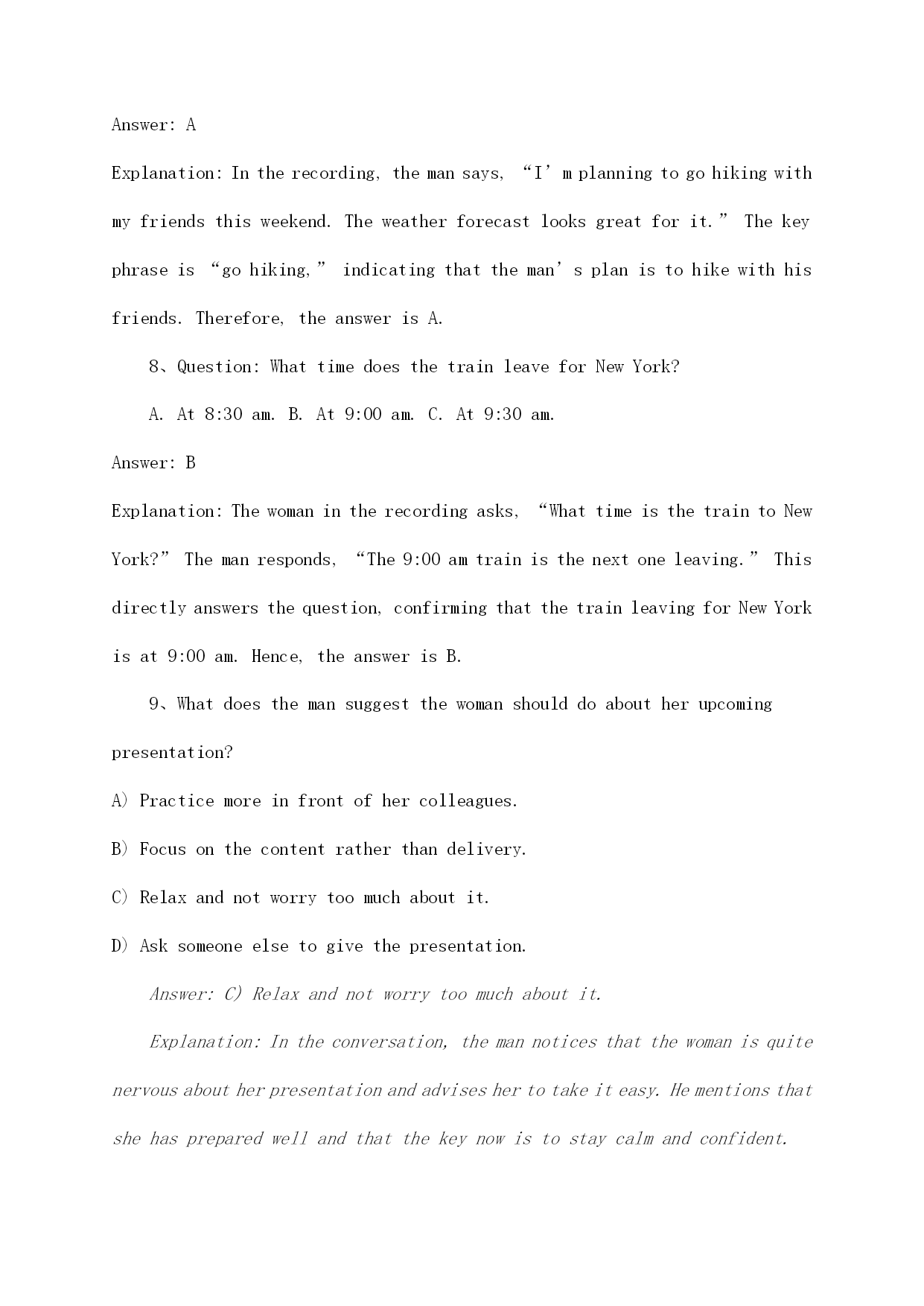 Answer: A

Explanation: In the recording, the man says, “I’m planning to go hiking with my friends this weekend. The weather forecast looks great for it.” The key phrase is “go hiking,” indicating that the man’s plan is to hike with his friends. Therefore, the answer is A.

8、Question: What time does the train leave for New York?

A. At 8:30 am. B. At 9:00 am. C. At 9:30 am.

Answer: B

Explanation: The woman in the recording asks, “What time is the train to New York?” The man responds, “The 9:00 am train is the next one leaving.” This directly answers the question, confirming that the train leaving for New York is at 9:00 am. Hence, the answer is B.

9、What does the man suggest the woman should do about her upcoming presentation?

A) Practice more in front of her colleagues.

B) Focus on the content rather than delivery.

C) Relax and not worry too much about it.

D) Ask someone else to give the presentation.

Answer: C) Relax and not worry too much about it.

Explanation: In the conversation, the man notices that the woman is quite nervous about her presentation and advises her to take it easy. He mentions that she has prepared well and that the key now is to stay calm and confident.